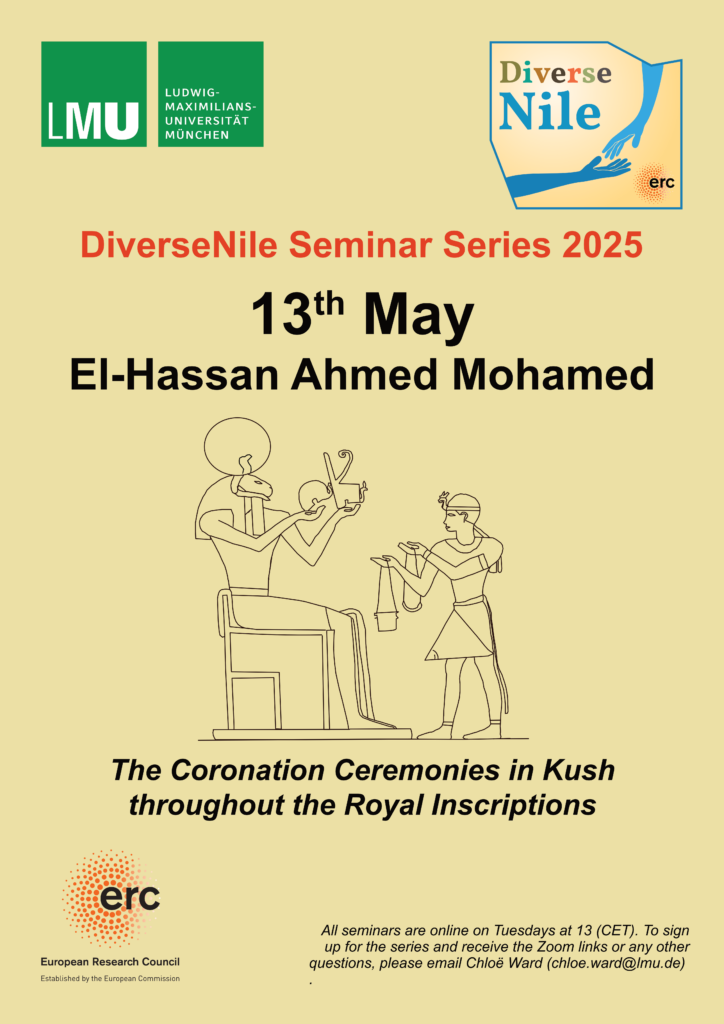 LMU

LUDWIG-MAXIMILIANS-UNIVERSITÄT MÜNCHEN

Diverse Nile

erc

DiverseNile Seminar Series 2025

13$^{th}$ May

El-Hassan Ahmed Mohamed

The Coronation Ceremonies in Kush throughout the Royal Inscriptions

erc

European Research Council

Established by the European Commission

All seminars are online on Tuesdays at 13 (CET). To sign up for the series and receive the Zoom links or any other questions, please email Chloë Ward (chloe.ward@lmu.de) .